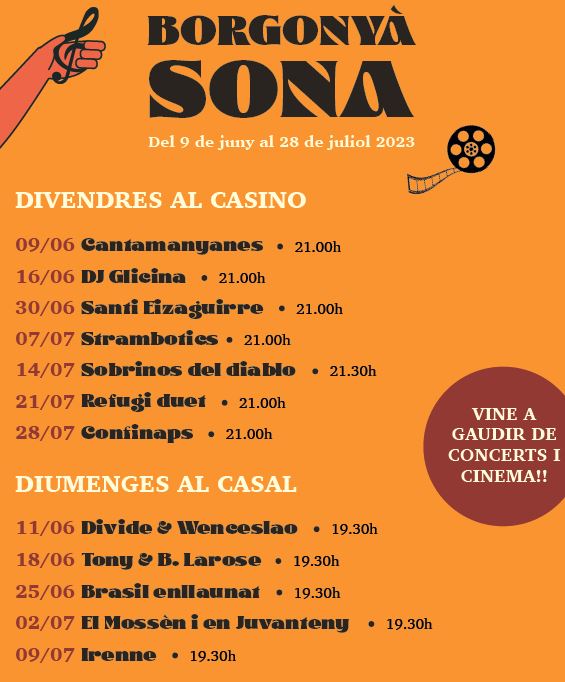 BORGONYÀ
SONA

Del 9 de juny al 28 de juliol 2023

DIVENDRES AL CASINO

09/06 Cantamanyanes • 21.00h
16/06 DJ Glicina • 21.00h
30/06 Santi Eizaguirre • 21.00h
07/07 Strambotics • 21.00h
14/07 Sobrinos del diablo • 21.30h
21/07 Refugi duet • 21.00h
28/07 Confinaps • 21.00h

VINE A GAUDIR DE CONCERTS I CINEMA!!

DIUMENGES AL CASAL

11/06 Divide & Wenceslao • 19.30h
18/06 Tony & B. Larose • 19.30h
25/06 Brasil enllaunat • 19.30h
02/07 El Mossèn i en Juvanteny • 19.30h
09/07 Irenne • 19.30h